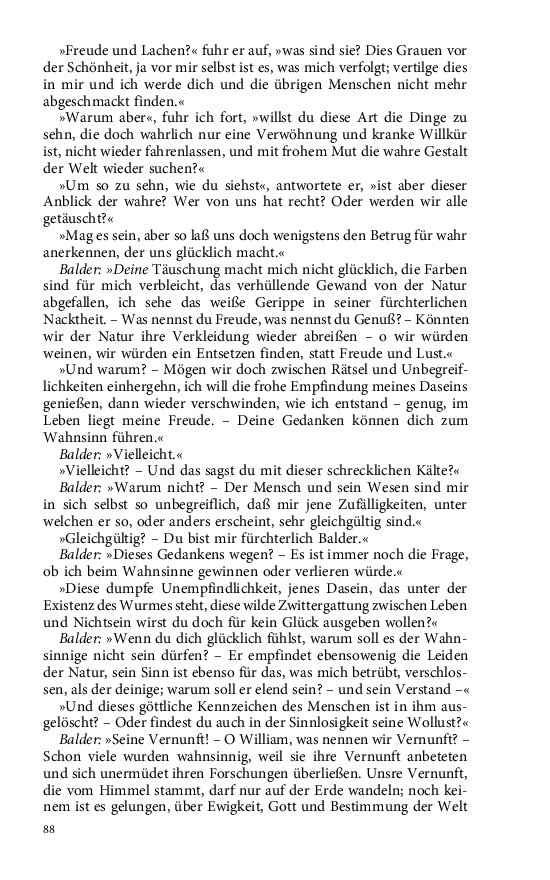 »Freude und Lachen?« fuhr er auf, »was sind sie? Dies Grauen vor der Schönheit, ja vor mir selbst ist es, was mich verfolgt; vertilge dies in mir und ich werde dich und die übrigen Menschen nicht mehr abgeschmackt finden.«

»Warum aber«, fuhr ich fort, »willst du diese Art die Dinge zu sehn, die doch wahrlich nur eine Verwöhnung und kranke Willkür ist, nicht wieder fahrenlassen, und mit frohem Mut die wahre Gestalt der Welt wieder suchen?«

»Um so zu sehn, wie du siehst«, antwortete er, »ist aber dieser Anblick der wahre? Wer von uns hat recht? Oder werden wir alle getäuscht?«

»Mag es sein, aber so laß uns doch wenigstens den Betrug für wahr anerkennen, der uns glücklich macht.«

Balder: »Deine Täuschung macht mich nicht glücklich, die Farben sind für mich verbleicht, das verhüllende Gewand von der Natur abgefallen, ich sehe das weiße Gerippe in seiner fürchterlichen Nacktheit. – Was nennst du Freude, was nennst du Genuß? – Könnten wir der Natur ihre Verkleidung wieder abreißen – o wir würden weinen, wir würden ein Entsetzen finden, statt Freude und Lust.«

»Und warum? – Mögen wir doch zwischen Rätsel und Unbegreiflichkeiten einhergehn, ich will die frohe Empfindung meines Daseins genießen, dann wieder verschwinden, wie ich entstand – genug, im Leben liegt meine Freude. – Deine Gedanken können dich zum Wahnsinn führen.«

Balder: »Vielleicht.«

»Vielleicht? – Und das sagst du mit dieser schrecklichen Kälte?«

Balder: »Warum nicht? – Der Mensch und sein Wesen sind mir in sich selbst so unbegreiflich, daß mir jene Zufälligkeiten, unter welchen er so, oder anders erscheint, sehr gleichgültig sind.«

»Gleichgültig? – Du bist mir fürchterlich Balder.«

Balder: »Dieses Gedankens wegen? – Es ist immer noch die Frage, ob ich beim Wahnsinne gewinnen oder verlieren würde.«

»Diese dumpfe Unempfindlichkeit, jenes Dasein, das unter der Existenz des Wurmes steht, diese wilde Zwittergattung zwischen Leben und Nichtsein wirst du doch für kein Glück ausgeben wollen?«

Balder: »Wenn du dich glücklich fühlst, warum soll es der Wahnsinnige nicht sein dürfen? – Er empfindet ebensowenig die Leiden der Natur, sein Sinn ist ebenso für das, was mich betrübt, verschlossen, als der deinige; warum soll er elend sein? – und sein Verstand –«

»Und dieses göttliche Kennzeichen des Menschen ist in ihm ausgelöscht? – Oder findest du auch in der Sinnlosigkeit seine Wollust?«

Balder: »Seine Vernunft! – O William, was nennen wir Vernunft? – Schon viele wurden wahnsinnig, weil sie ihre Vernunft anbeteten und sich unermüdet ihren Forschungen überließen. Unsre Vernunft, die vom Himmel stammt, darf nur auf der Erde wandeln; noch keinem ist es gelungen, über Ewigkeit, Gott und Bestimmung der Welt

88